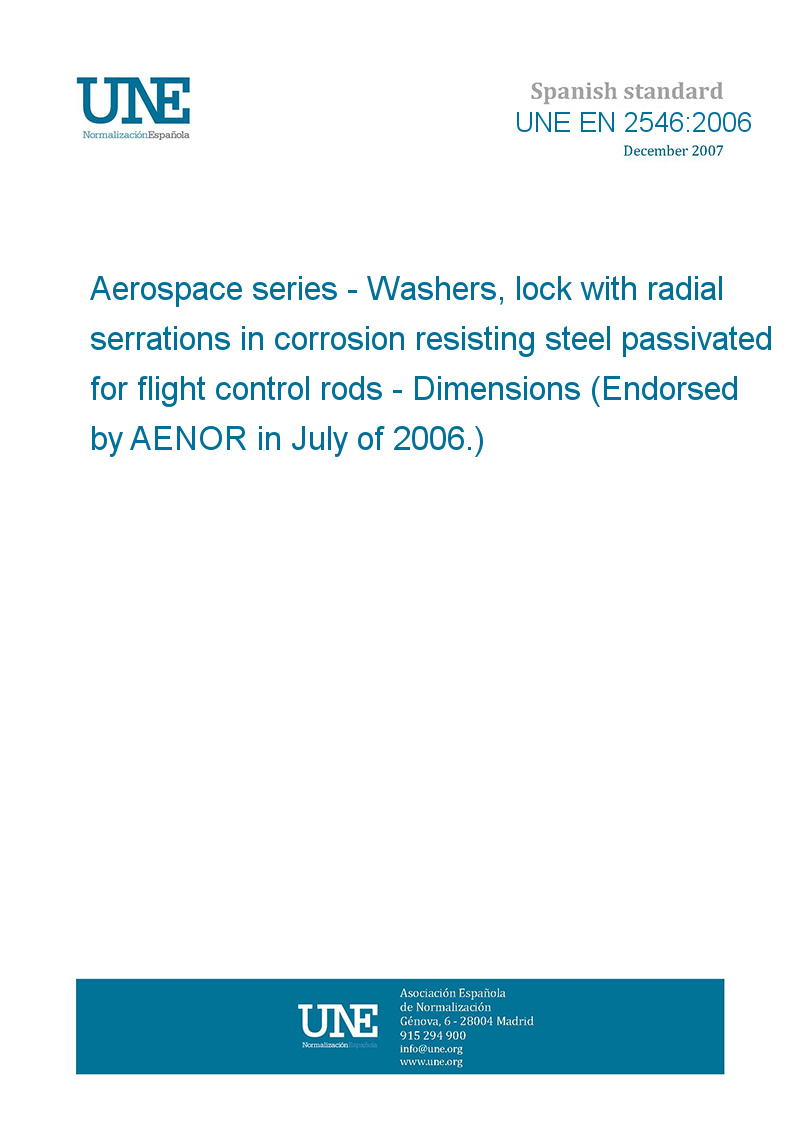 UNE
NormalizaciónEspañola

Spanish standard
UNE EN 2546:2006
December 2007

Aerospace series - Washers, lock with radial serrations in corrosion resisting steel passivated for flight control rods - Dimensions (Endorsed by AENOR in July of 2006.)

UNE
NormalizaciónEspañola

Asociación Española de Normalización
Génova, 6 - 28004 Madrid
915 294 900
info@une.org
www.une.org